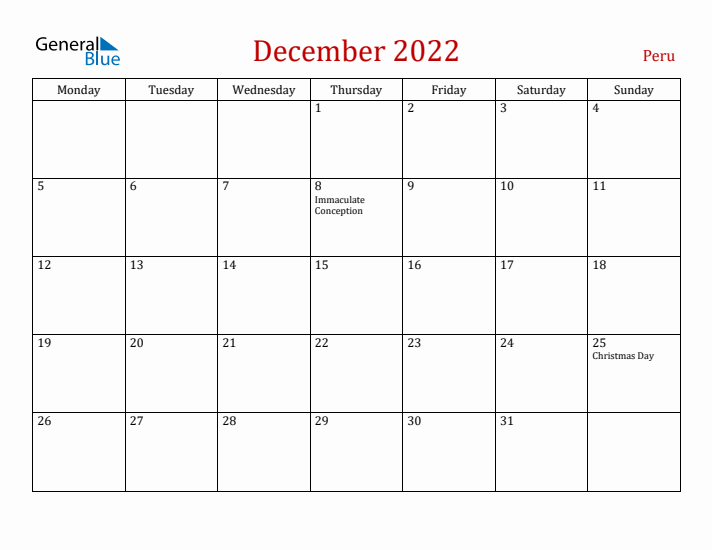 General Blue

December 2022

Peru

| Monday | Tuesday | Wednesday | Thursday | Friday | Saturday | Sunday |
|---|---|---|---|---|---|---|
| | | | 1 | 2 | 3 | 4 |
| 5 | 6 | 7 | 8 Immaculate Conception | 9 | 10 | 11 |
| 12 | 13 | 14 | 15 | 16 | 17 | 18 |
| 19 | 20 | 21 | 22 | 23 | 24 | 25 Christmas Day |
| 26 | 27 | 28 | 29 | 30 | 31 | |